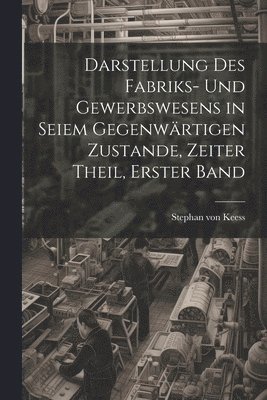 Darstellung Des Fabriks- Und Gewerbswesens in Seiem Gegenwärtigen Zustande, Zeiter Theil, Erster Band

Stephan von Keess